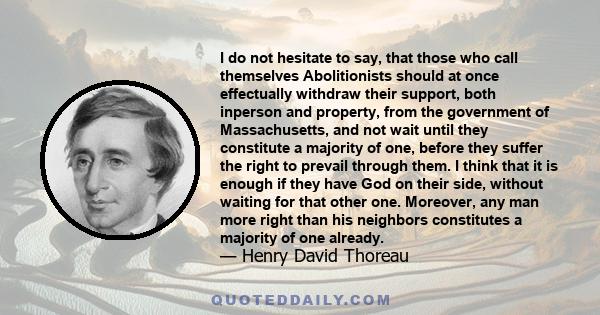 I do not hesitate to say, that those who call themselves Abolitionists should at once effectually withdraw their support, both inperson and property, from the government of Massachusetts, and not wait until they constitute a majority of one, before they suffer the right to prevail through them. I think that it is enough if they have God on their side, without waiting for that other one. Moreover, any man more right than his neighbors constitutes a majority of one already.
— Henry David Thoreau

QUOTEDDAILY.COM